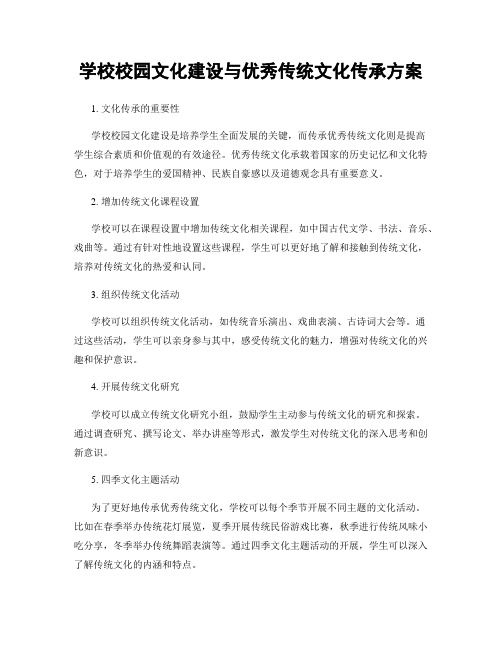 学校校园文化建设与优秀传统文化传承方案

1. 文化传承的重要性

学校校园文化建设是培养学生全面发展的关键，而传承优秀传统文化则是提高学生综合素质和价值观的有效途径。优秀传统文化承载着国家的历史记忆和文化特色，对于培养学生的爱国精神、民族自豪感以及道德观念具有重要意义。

2. 增加传统文化课程设置

学校可以在课程设置中增加传统文化相关课程，如中国古代文学、书法、音乐、戏曲等。通过有针对性地设置这些课程，学生可以更好地了解和接触到传统文化，培养对传统文化的热爱和认同。

3. 组织传统文化活动

学校可以组织传统文化活动，如传统音乐演出、戏曲表演、古诗词大会等。通过这些活动，学生可以亲身参与其中，感受传统文化的魅力，增强对传统文化的兴趣和保护意识。

4. 开展传统文化研究

学校可以成立传统文化研究小组，鼓励学生主动参与传统文化的研究和探索。通过调查研究、撰写论文、举办讲座等形式，激发学生对传统文化的深入思考和创新意识。

5. 四季文化主题活动

为了更好地传承优秀传统文化，学校可以每个季节开展不同主题的文化活动。比如在春季举办传统花灯展览，夏季开展传统民俗游戏比赛，秋季进行传统风味小吃分享，冬季举办传统舞蹈表演等。通过四季文化主题活动的开展，学生可以深入了解传统文化的内涵和特点。